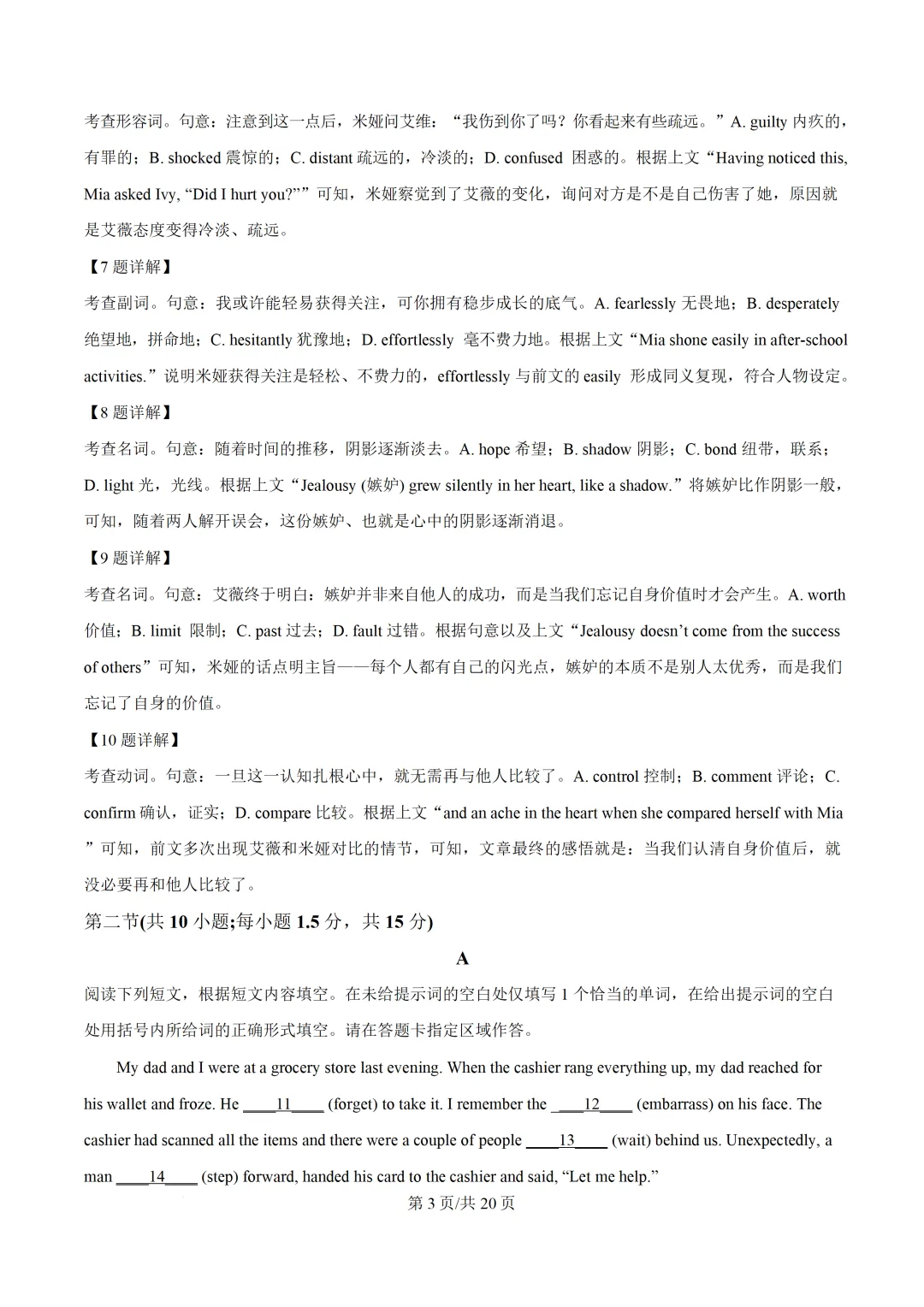 考查形容词。句意：注意到这一点后，米娅问艾维：“我伤到你了吗？你看起来有些疏远。”A. guilty 内疚的，有罪的；B. shocked 震惊的；C. distant 疏远的，冷淡的；D. confused 困惑的。根据上文“Having noticed this, Mia asked Ivy, “Did I hurt you?””可知，米娅察觉到了艾薇的变化，询问对方是不是自己伤害了她，原因就是艾薇态度变得冷淡、疏远。

【7 题详解】

考查副词。句意：我或许能轻易获得关注，可你拥有稳步成长的底气。A. fearlessly 无畏地；B. desperately 绝望地，拼命地；C. hesitantly 犹豫地；D. effortlessly 毫不费力地。根据上文“Mia shone easily in after-school activities.”说明米娅获得关注是轻松、不费力的，effortlessly 与前文的 easily 形成同义复现，符合人物设定。

【8 题详解】

考查名词。句意：随着时间的推移，阴影逐渐淡去。A. hope 希望；B. shadow 阴影；C. bond 纽带，联系；D. light 光，光线。根据上文“Jealousy (嫉妒) grew silently in her heart, like a shadow.”将嫉妒比作阴影一般，可知，随着两人解开误会，这份嫉妒、也就是心中的阴影逐渐消退。

【9 题详解】

考查名词。句意：艾薇终于明白：嫉妒并非来自他人的成功，而是当我们忘记自身价值时才会产生。A. worth 价值；B. limit 限制；C. past 过去；D. fault 过错。根据句意以及上文“Jealousy doesn’t come from the success of others”可知，米娅的话点明主旨——每个人都有自己的闪光点，嫉妒的本质不是别人太优秀，而是我们忘记了自身的价值。

【10 题详解】

考查动词。句意：一旦这一认知扎根心中，就无需再与他人比较了。A. control 控制；B. comment 评论；C. confirm 确认，证实；D. compare 比较。根据上文“and an ache in the heart when she compared herself with Mia”可知，前文多次出现艾薇和米娅对比的情节，可知，文章最终的感悟就是：当我们认清自身价值后，就没必要再和他人比较了。

第二节(共 10 小题;每小题 1.5 分，共 15 分)

A

阅读下列短文，根据短文内容填空。在未给提示词的空白处仅填写 1 个恰当的单词，在给出提示词的空白处用括号内所给词的正确形式填空。请在答题卡指定区域作答。

My dad and I were at a grocery store last evening. When the cashier rang everything up, my dad reached for his wallet and froze. He ____11____ (forget) to take it. I remember the ____12____ (embarrass) on his face. The cashier had scanned all the items and there were a couple of people ____13____ (wait) behind us. Unexpectedly, a man ____14____ (step) forward, handed his card to the cashier and said, “Let me help.”

第 3 页/共 20 页